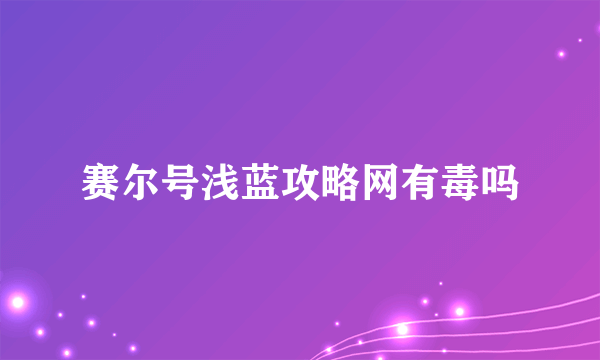 赛尔号浅蓝攻略网有毒吗